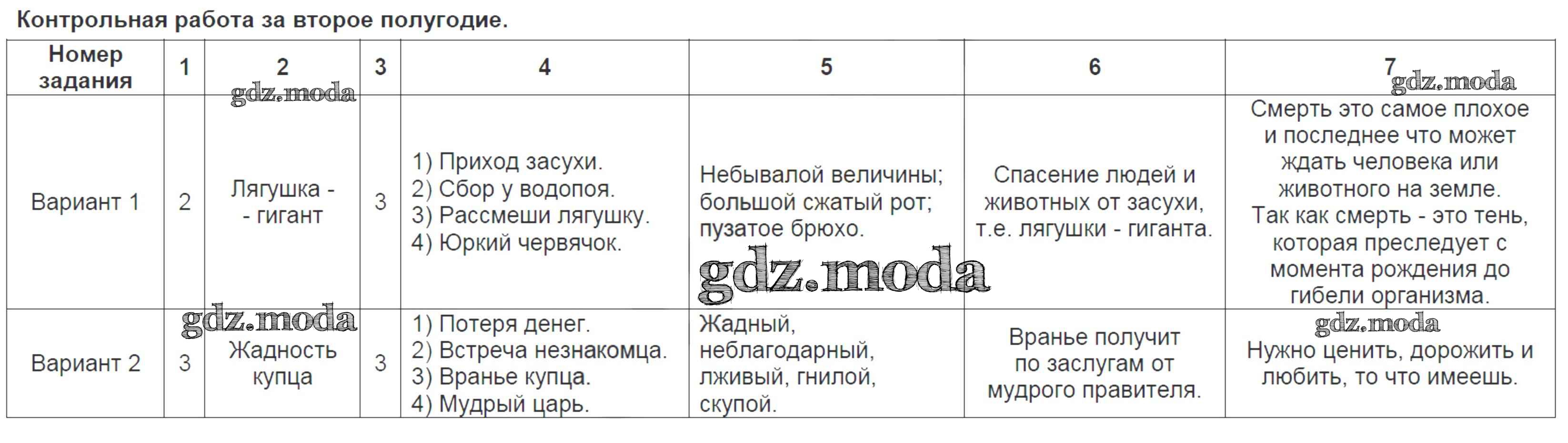 Контрольная работа за второе полугодие.

| Номер задания | 1 | 2 | 3 | 4 | 5 | 6 | 7 |
|---|---|---|---|---|---|---|---|
| Вариант 1 | 2 | Лягушка - - гигант | 3 | 1) Приход засухи. 2) Сбор у водопоя. 3) Рассмеши лягушку. 4) Юркий червячок. | Небывалой величины; большой сжатый рот; пузатое брюхо. | Спасение людей и животных от засухи, т.е. лягушки - гиганта. | Смерть это самое плохое и последнее что может ждать человека или животного на земле. Так как смерть - это тень, которая преследует с момента рождения до гибели организма. |
| Вариант 2 | 3 | Жадность купца | 3 | 1) Потеря денег. 2) Встреча незнакомца. 3) Вранье купца. 4) Мудрый царь. | Жадный, неблагодарный, лживый, гнилой, скупой. | Вранье получит по заслугам от мудрого правителя. | Нужно ценить, дорожить и любить, то что имеешь. |

gdz.moda
gdz.moda
gdz.moda
gdz.moda
gdz.moda